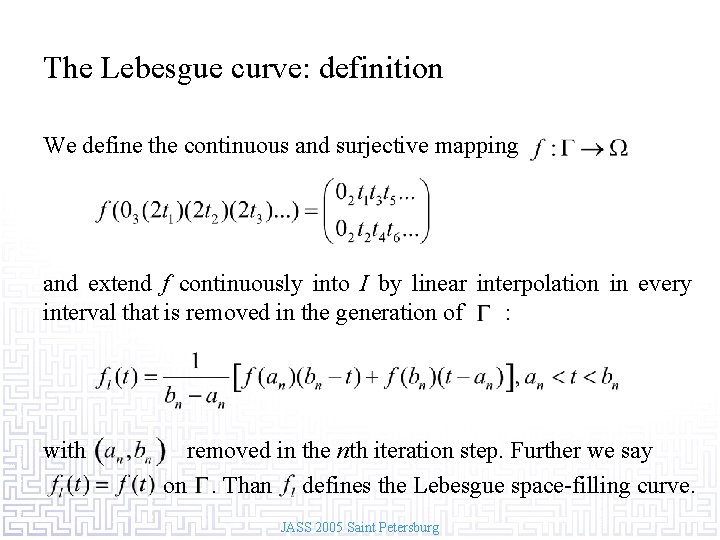 The Lebesgue curve: definition

We define the continuous and surjective mapping $f : \Gamma \to \Omega$

$f(0_3(2t_1)(2t_2)(2t_3)...) = \begin{pmatrix} 0_2 t_1 t_3 t_5 ... \\ 0_2 t_2 t_4 t_6 ... \end{pmatrix}$

and extend $f$ continuously into $I$ by linear interpolation in every interval that is removed in the generation of $\Gamma$ :

$f_l(t) = \frac{1}{b_n - a_n}\left[f(a_n)(b_n - t) + f(b_n)(t - a_n)\right], a_n < t < b_n$

with $(a_n, b_n)$ removed in the $n$th iteration step. Further we say $f_l(t) = f(t)$ on $\Gamma$. Than $f_l$ defines the Lebesgue space-filling curve.

JASS 2005 Saint Petersburg